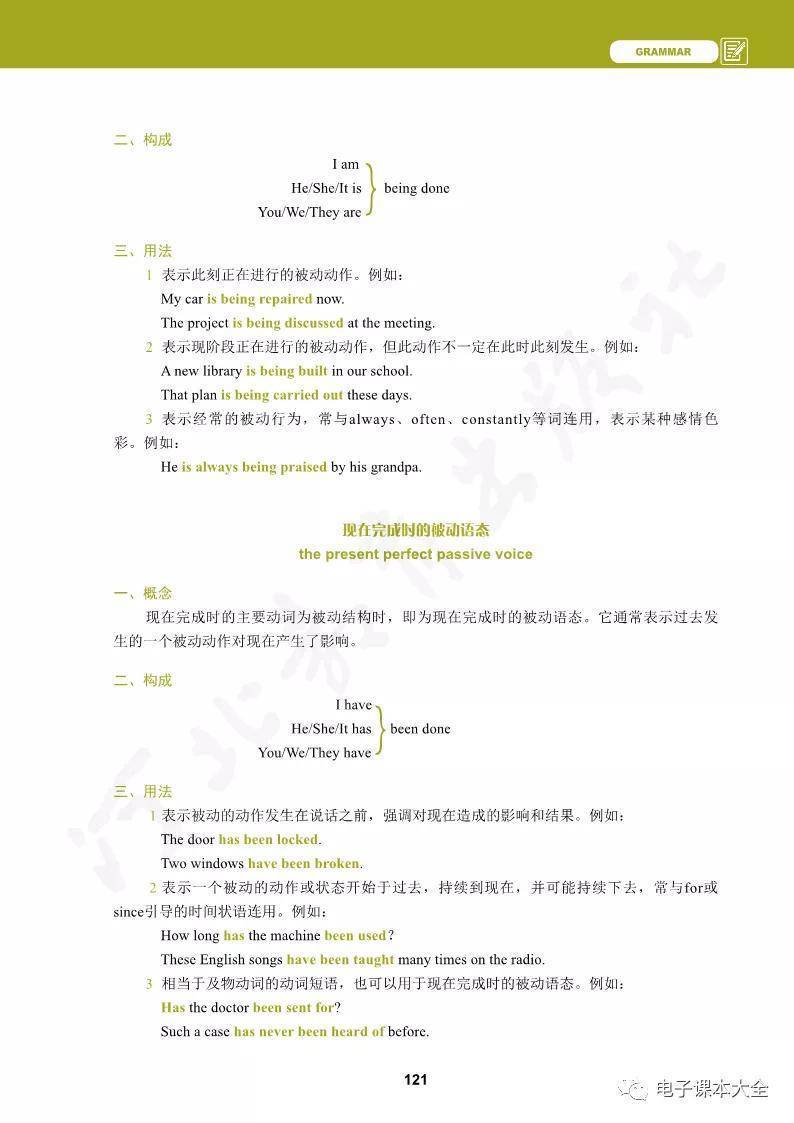 GRAMMAR

二、构成

I am
He/She/It is
You/We/They are
being done

三、用法

1 表示此刻正在进行的被动动作。例如：

My car is being repaired now.

The project is being discussed at the meeting.

2 表示现阶段正在进行的被动动作，但此动作不一定在此时此刻发生。例如：

A new library is being built in our school.

That plan is being carried out these days.

3 表示经常的被动行为，常与always、often、constantly等词连用，表示某种感情色彩。例如：

He is always being praised by his grandpa.

现在完成时的被动语态
the present perfect passive voice

一、概念

现在完成时的主要动词为被动结构时，即为现在完成时的被动语态。它通常表示过去发生的一个被动动作对现在产生了影响。

二、构成

I have
He/She/It has
You/We/They have
been done

三、用法

1 表示被动的动作发生在说话之前，强调对现在造成的影响和结果。例如：

The door has been locked.

Two windows have been broken.

2 表示一个被动的动作或状态开始于过去，持续到现在，并可能持续下去，常与for或since引导的时间状语连用。例如：

How long has the machine been used?

These English songs have been taught many times on the radio.

3 相当于及物动词的动词短语，也可以用于现在完成时的被动语态。例如：

Has the doctor been sent for?

Such a case has never been heard of before.

121

电子课本大全